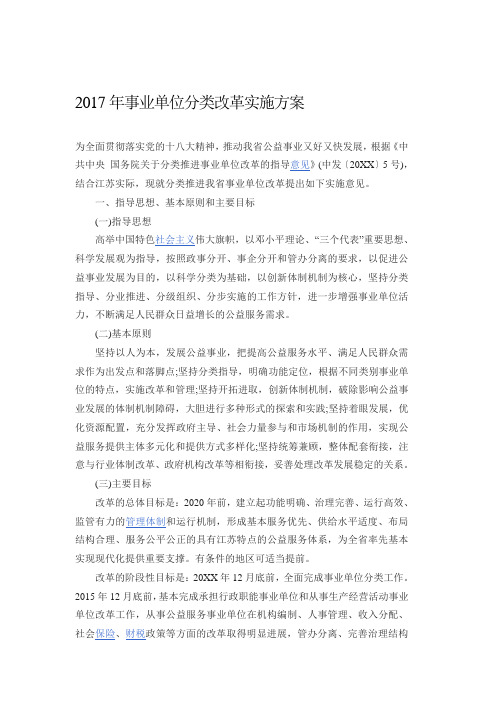 2017年事业单位分类改革实施方案

为全面贯彻落实党的十八大精神，推动我省公益事业又好又快发展，根据《中共中央 国务院关于分类推进事业单位改革的指导意见》(中发〔20XX〕5号)，结合江苏实际，现就分类推进我省事业单位改革提出如下实施意见。

一、指导思想、基本原则和主要目标

(一)指导思想

高举中国特色社会主义伟大旗帜，以邓小平理论、“三个代表”重要思想、科学发展观为指导，按照政事分开、事企分开和管办分离的要求，以促进公益事业发展为目的，以科学分类为基础，以创新体制机制为核心，坚持分类指导、分业推进、分级组织、分步实施的工作方针，进一步增强事业单位活力，不断满足人民群众日益增长的公益服务需求。

(二)基本原则

坚持以人为本，发展公益事业，把提高公益服务水平、满足人民群众需求作为出发点和落脚点;坚持分类指导，明确功能定位，根据不同类别事业单位的特点，实施改革和管理;坚持开拓进取，创新体制机制，破除影响公益事业发展的体制机制障碍，大胆进行多种形式的探索和实践;坚持着眼发展，优化资源配置，充分发挥政府主导、社会力量参与和市场机制的作用，实现公益服务提供主体多元化和提供方式多样化;坚持统筹兼顾，整体配套衔接，注意与行业体制改革、政府机构改革等相衔接，妥善处理改革发展稳定的关系。

(三)主要目标

改革的总体目标是：2020年前，建立起功能明确、治理完善、运行高效、监管有力的管理体制和运行机制，形成基本服务优先、供给水平适度、布局结构合理、服务公平公正的具有江苏特点的公益服务体系，为全省率先基本实现现代化提供重要支撑。有条件的地区可适当提前。

改革的阶段性目标是：20XX年12月底前，全面完成事业单位分类工作。2015年12月底前，基本完成承担行政职能事业单位和从事生产经营活动事业单位改革工作，从事公益服务事业单位在机构编制、人事管理、收入分配、社会保险、财税政策等方面的改革取得明显进展，管办分离、完善治理结构